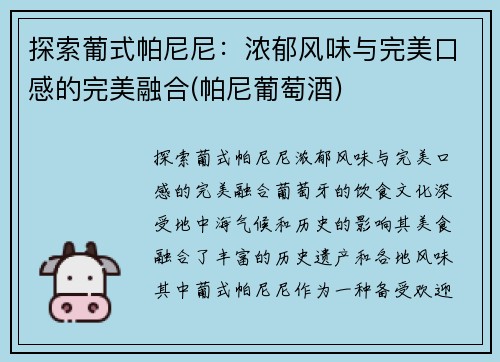 探索葡式帕尼尼：浓郁风味与完美口感的完美融合(帕尼葡萄酒)

探索葡式帕尼尼浓郁风味与完美口感的完美融合葡萄牙的饮食文化深受地中海气候和历史的影响其美食融合了丰富的历史遗产和各地风味其中葡式帕尼尼作为一种备受欢迎